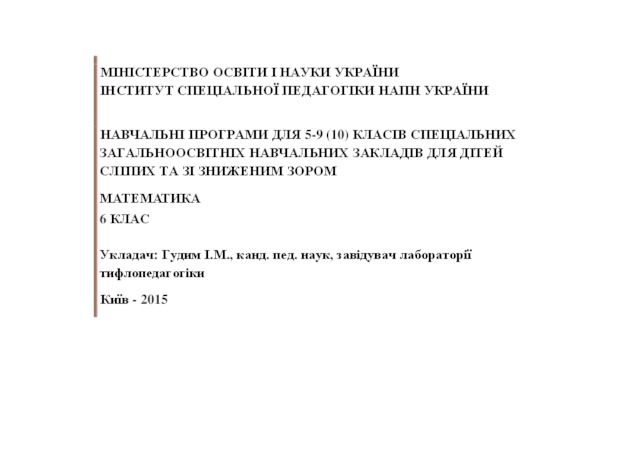 МІНІСТЕРСТВО ОСВІТИ І НАУКИ УКРАЇНИ
ІНСТИТУТ СПЕЦІАЛЬНОЇ ПЕДАГОГІКИ НАПН УКРАЇНИ

НАВЧАЛЬНІ ПРОГРАМИ ДЛЯ 5-9 (10) КЛАСІВ СПЕЦІАЛЬНИХ ЗАГАЛЬНООСВІТНІХ НАВЧАЛЬНИХ ЗАКЛАДІВ ДЛЯ ДІТЕЙ СЛІПИХ ТА ЗІ ЗНИЖЕНИМ ЗОРОМ

МАТЕМАТИКА
6 КЛАС

Укладач: Гудим І.М., канд. пед. наук, завідувач лабораторії тифлопедагогіки

Київ - 2015